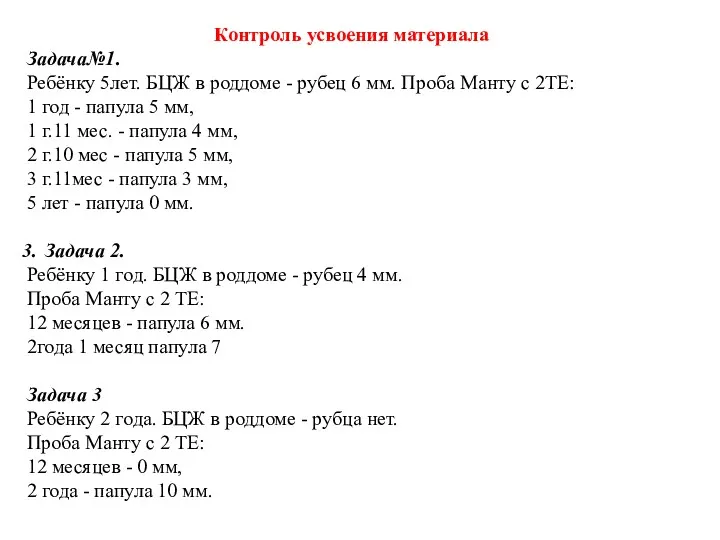 Контроль усвоения материала

Задача№1.
Ребёнку 5лет. БЦЖ в роддоме - рубец 6 мм. Проба Манту с 2ТЕ:
1 год - папула 5 мм,
1 г.11 мес. - папула 4 мм,
2 г.10 мес - папула 5 мм,
3 г.11мес - папула 3 мм,
5 лет - папула 0 мм.

3. Задача 2.
Ребёнку 1 год. БЦЖ в роддоме - рубец 4 мм.
Проба Манту с 2 ТЕ:
12 месяцев - папула 6 мм.
2года 1 месяц папула 7

Задача 3
Ребёнку 2 года. БЦЖ в роддоме - рубца нет.
Проба Манту с 2 ТЕ:
12 месяцев - 0 мм,
2 года - папула 10 мм.